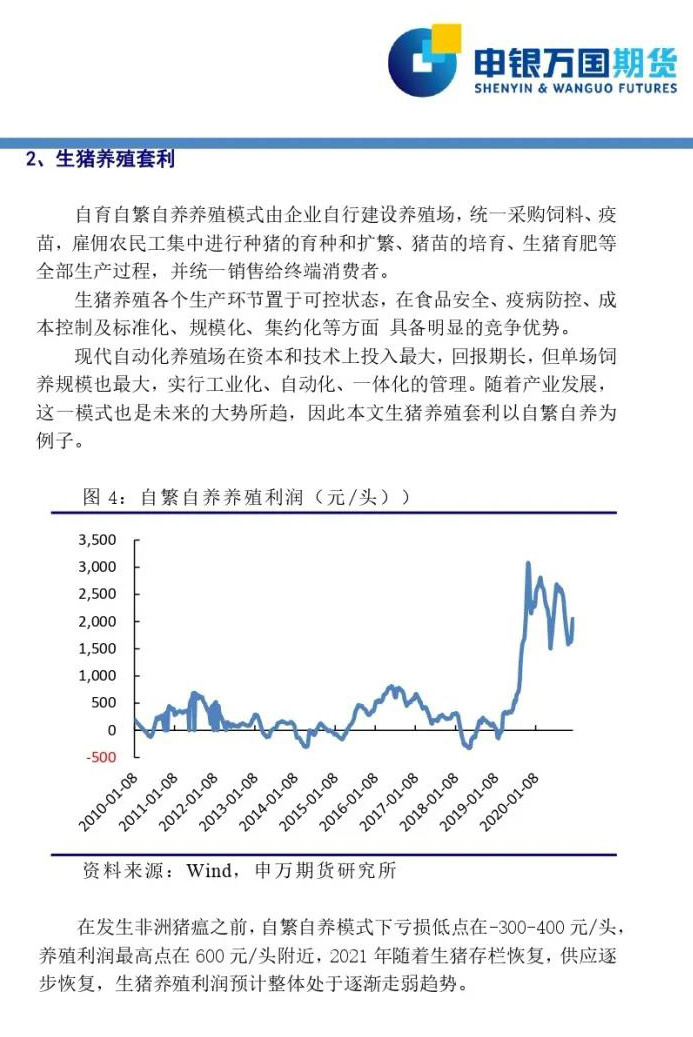 申银万国期货
SHENYIN & WANGUO FUTURES

2、生猪养殖套利

自育自繁自养养殖模式由企业自行建设养殖场，统一采购饲料、疫苗，雇佣农民工集中进行种猪的育种和扩繁、猪苗的培育、生猪育肥等全部生产过程，并统一销售给终端消费者。

生猪养殖各个生产环节置于可控状态，在食品安全、疫病防控、成本控制及标准化、规模化、集约化等方面 具备明显的竞争优势。

现代自动化养殖场在资本和技术上投入最大，回报期长，但单场饲养规模也最大，实行工业化、自动化、一体化的管理。随着产业发展，这一模式也是未来的大势所趋，因此本文生猪养殖套利以自繁自养为例子。

图 4：自繁自养养殖利润（元/头））

3,500
3,000
2,500
2,000
1,500
1,000
500
0
-500

2010-01-08
2011-01-08
2012-01-08
2013-01-08
2014-01-08
2015-01-08
2016-01-08
2017-01-08
2018-01-08
2019-01-08
2020-01-08

资料来源：Wind，申万期货研究所

在发生非洲猪瘟之前，自繁自养模式下亏损低点在-300-400 元/头，养殖利润最高点在 600 元/头附近，2021 年随着生猪存栏恢复，供应逐步恢复，生猪养殖利润预计整体处于逐渐走弱趋势。